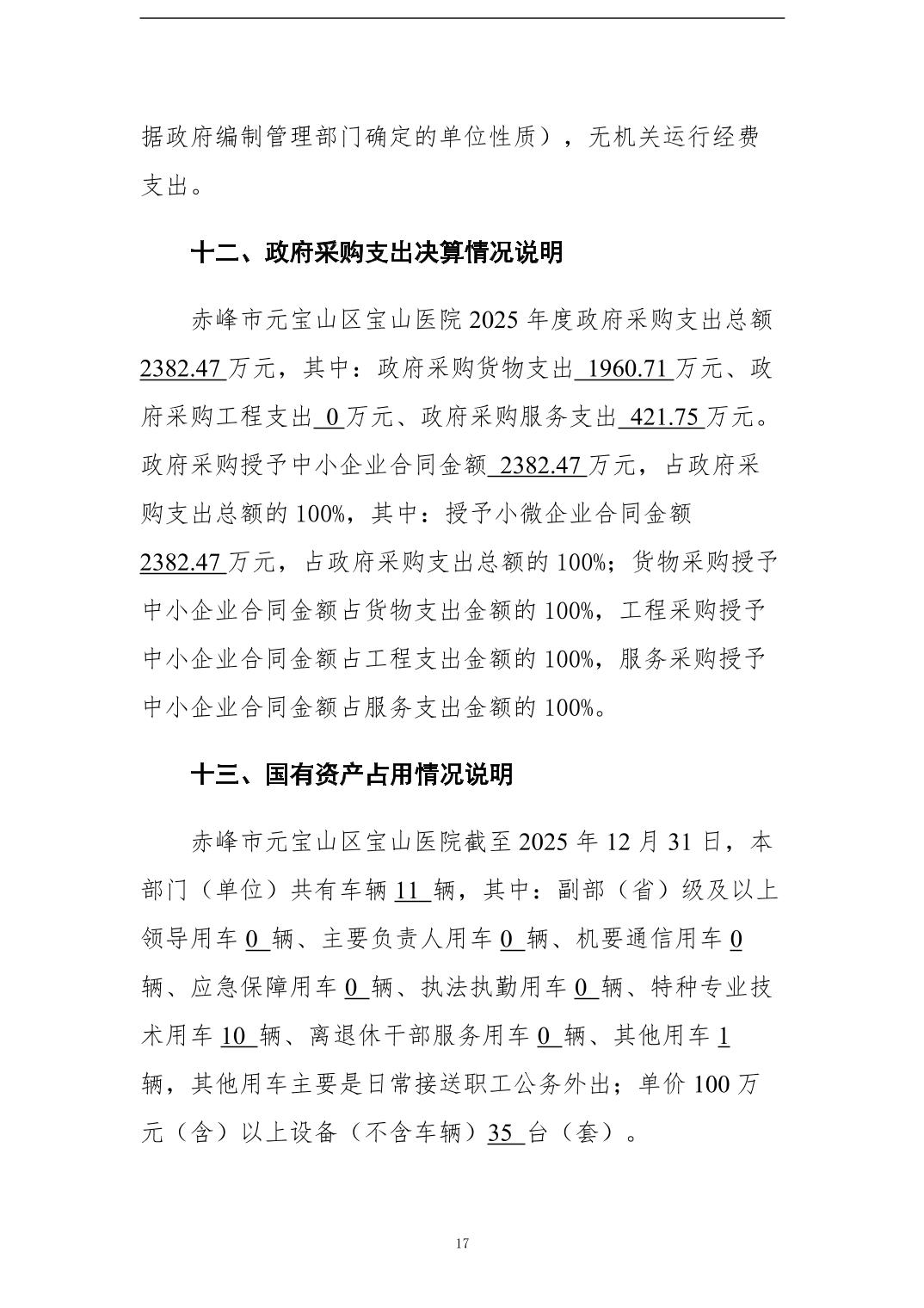 据政府编制管理部门确定的单位性质），无机关运行经费支出。

十二、政府采购支出决算情况说明

赤峰市元宝山区宝山医院 2025 年度政府采购支出总额 2382.47 万元，其中：政府采购货物支出 1960.71 万元、政府采购工程支出 0 万元、政府采购服务支出 421.75 万元。政府采购授予中小企业合同金额 2382.47 万元，占政府采购支出总额的 100%，其中：授予小微企业合同金额 2382.47 万元，占政府采购支出总额的 100%；货物采购授予中小企业合同金额占货物支出金额的 100%，工程采购授予中小企业合同金额占工程支出金额的 100%，服务采购授予中小企业合同金额占服务支出金额的 100%。

十三、国有资产占用情况说明

赤峰市元宝山区宝山医院截至 2025 年 12 月 31 日，本部门（单位）共有车辆 11 辆，其中：副部（省）级及以上领导用车 0 辆、主要负责人用车 0 辆、机要通信用车 0 辆、应急保障用车 0 辆、执法执勤用车 0 辆、特种专业技术用车 10 辆、离退休干部服务用车 0 辆、其他用车 1 辆，其他用车主要是日常接送职工公务外出；单价 100 万元（含）以上设备（不含车辆）35 台（套）。

17